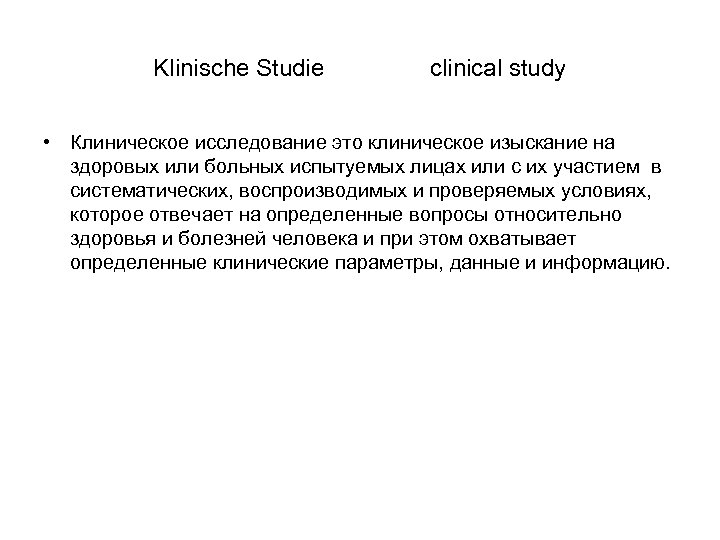 Klinische Studie clinical study

• Клиническое исследование это клиническое изыскание на здоровых или больных испытуемых лицах или с их участием в систематических, воспроизводимых и проверяемых условиях, которое отвечает на определенные вопросы относительно здоровья и болезней человека и при этом охватывает определенные клинические параметры, данные и информацию.